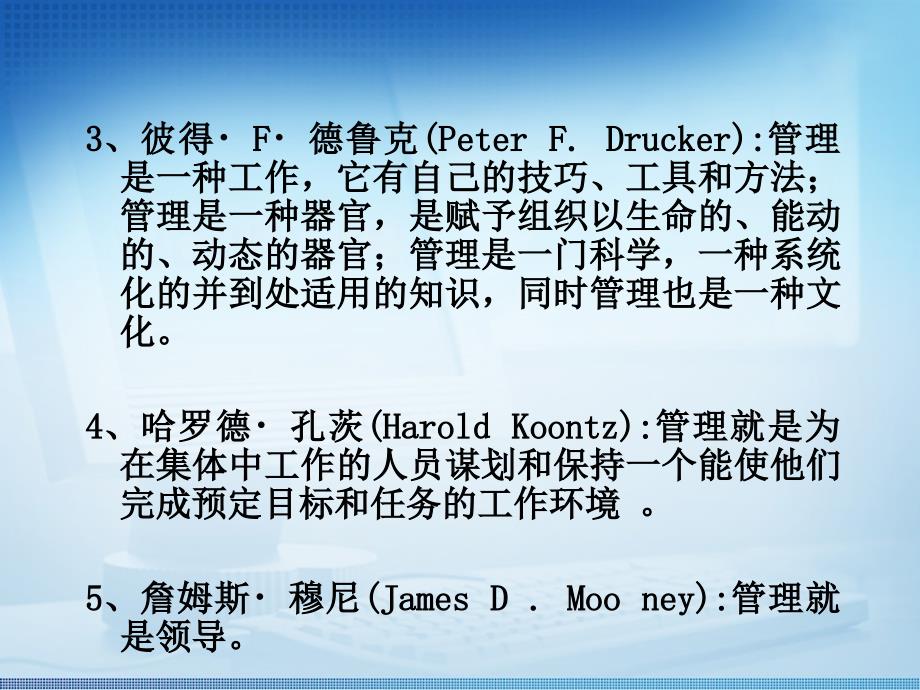 3、彼得· F· 德鲁克(Peter F. Drucker):管理是一种工作，它有自己的技巧、工具和方法；管理是一种器官，是赋予组织以生命的、能动的、动态的器官；管理是一门科学，一种系统化的并到处适用的知识，同时管理也是一种文化。

4、哈罗德· 孔茨(Harold Koontz):管理就是为在集体中工作的人员谋划和保持一个能使他们完成预定目标和任务的工作环境 。

5、詹姆斯· 穆尼(James D . Moo ney):管理就是领导。